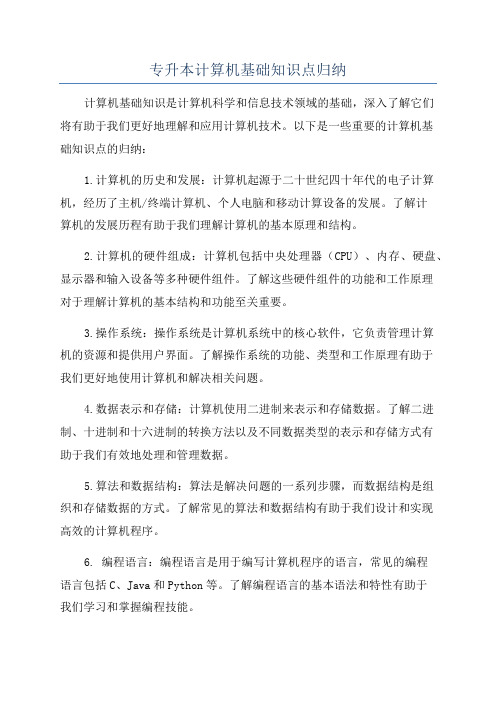 专升本计算机基础知识点归纳

计算机基础知识是计算机科学和信息技术领域的基础，深入了解它们将有助于我们更好地理解和应用计算机技术。以下是一些重要的计算机基础知识点的归纳：

1.计算机的历史和发展：计算机起源于二十世纪四十年代的电子计算机，经历了主机/终端计算机、个人电脑和移动计算设备的发展。了解计算机的发展历程有助于我们理解计算机的基本原理和结构。

2.计算机的硬件组成：计算机包括中央处理器（CPU）、内存、硬盘、显示器和输入设备等多种硬件组件。了解这些硬件组件的功能和工作原理对于理解计算机的基本结构和功能至关重要。

3.操作系统：操作系统是计算机系统中的核心软件，它负责管理计算机的资源和提供用户界面。了解操作系统的功能、类型和工作原理有助于我们更好地使用计算机和解决相关问题。

4.数据表示和存储：计算机使用二进制来表示和存储数据。了解二进制、十进制和十六进制的转换方法以及不同数据类型的表示和存储方式有助于我们有效地处理和管理数据。

5.算法和数据结构：算法是解决问题的一系列步骤，而数据结构是组织和存储数据的方式。了解常见的算法和数据结构有助于我们设计和实现高效的计算机程序。

6. 编程语言：编程语言是用于编写计算机程序的语言，常见的编程语言包括C、Java和Python等。了解编程语言的基本语法和特性有助于我们学习和掌握编程技能。